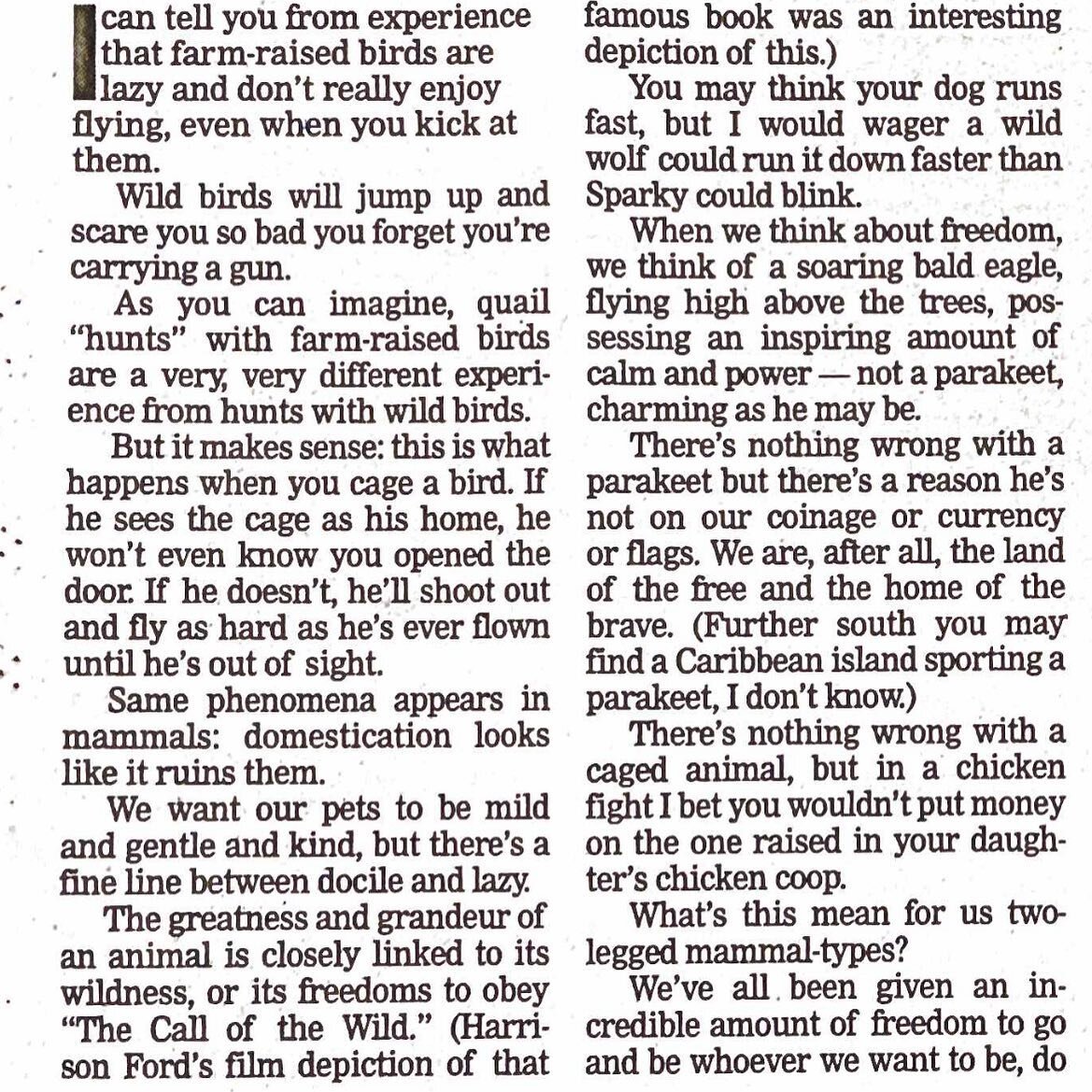 I can tell you from experience that farm-raised birds are lazy and don't really enjoy flying, even when you kick at them.

Wild birds will jump up and scare you so bad you forget you're carrying a gun.

As you can imagine, quail "hunts" with farm-raised birds are a very, very different experience from hunts with wild birds.

But it makes sense: this is what happens when you cage a bird. If he sees the cage as his home, he won't even know you opened the door. If he doesn't, he'll shoot out and fly as hard as he's ever flown until he's out of sight.

Same phenomena appears in mammals: domestication looks like it ruins them.

We want our pets to be mild and gentle and kind, but there's a fine line between docile and lazy.

The greatness and grandeur of an animal is closely linked to its wildness, or its freedoms to obey "The Call of the Wild." (Harrison Ford's film depiction of that famous book was an interesting depiction of this.)

You may think your dog runs fast, but I would wager a wild wolf could run it down faster than Sparky could blink.

When we think about freedom, we think of a soaring bald eagle, flying high above the trees, possessing an inspiring amount of calm and power — not a parakeet, charming as he may be.

There's nothing wrong with a parakeet but there's a reason he's not on our coinage or currency or flags. We are, after all, the land of the free and the home of the brave. (Further south you may find a Caribbean island sporting a parakeet, I don't know.)

There's nothing wrong with a caged animal, but in a chicken fight I bet you wouldn't put money on the one raised in your daughter's chicken coop.

What's this mean for us two-legged mammal-types?

We've all been given an incredible amount of freedom to go and be whoever we want to be, do